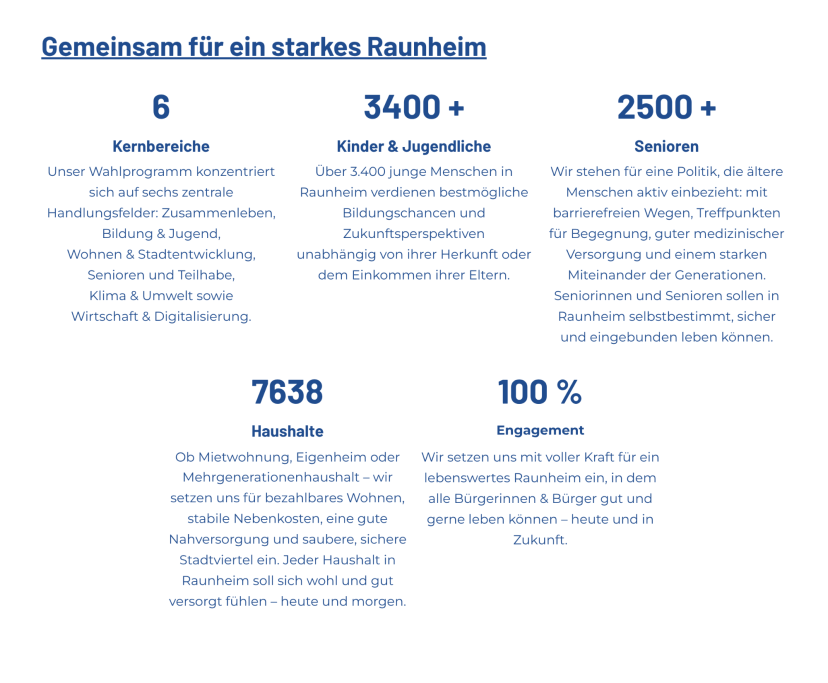 Gemeinsam für ein starkes Raunheim

6

Kernbereiche

Unser Wahlprogramm konzentriert sich auf sechs zentrale Handlungsfelder: Zusammenleben, Bildung & Jugend, Wohnen & Stadtentwicklung, Senioren und Teilhabe, Klima & Umwelt sowie Wirtschaft & Digitalisierung.

3400 +

Kinder & Jugendliche

Über 3.400 junge Menschen in Raunheim verdienen bestmögliche Bildungschancen und Zukunftsperspektiven unabhängig von ihrer Herkunft oder dem Einkommen ihrer Eltern.

2500 +

Senioren

Wir stehen für eine Politik, die ältere Menschen aktiv einbezieht: mit barrierefreien Wegen, Treffpunkten für Begegnung, guter medizinischer Versorgung und einem starken Miteinander der Generationen. Seniorinnen und Senioren sollen in Raunheim selbstbestimmt, sicher und eingebunden leben können.

7638

Haushalte

Ob Mietwohnung, Eigenheim oder Mehrgenerationenhaushalt – wir setzen uns für bezahlbares Wohnen, stabile Nebenkosten, eine gute Nahversorgung und saubere, sichere Stadtviertel ein. Jeder Haushalt in Raunheim soll sich wohl und gut versorgt fühlen – heute und morgen.

100 %

Engagement

Wir setzen uns mit voller Kraft für ein lebenswertes Raunheim ein, in dem alle Bürgerinnen & Bürger gut und gerne leben können – heute und in Zukunft.